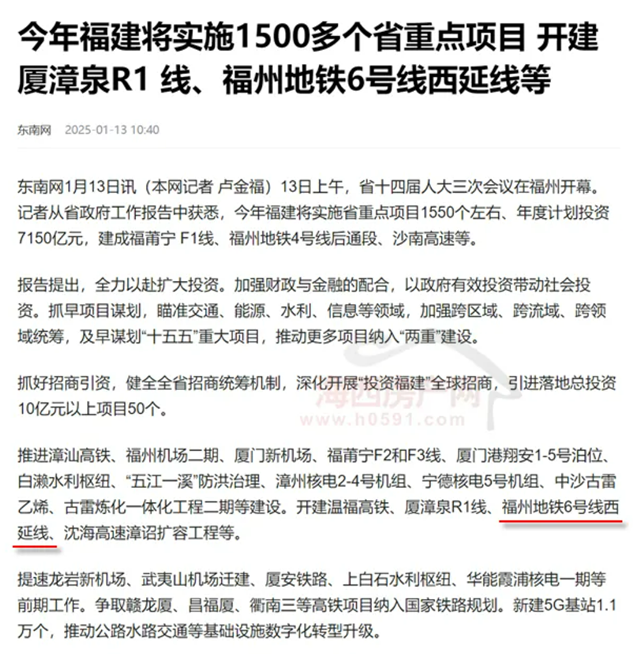 今年福建将实施1500多个省重点项目 开建厦漳泉R1 线、福州地铁6号线西延线等

东南网 2025-01-13 10:40

东南网1月13日讯（本网记者 卢金福）13日上午，省十四届人大三次会议在福州开幕。记者从省政府工作报告中获悉，今年福建将实施省重点项目1550个左右、年度计划投资7150亿元，建成福莆宁 F1线、福州地铁4号线后通段、沙南高速等。

报告提出，全力以赴扩大投资。加强财政与金融的配合，以政府有效投资带动社会投资。抓早项目谋划，瞄准交通、能源、水利、信息等领域，加强跨区域、跨流域、跨领域统筹，及早谋划“十五五”重大项目，推动更多项目纳入“两重”建设。

抓好招商引资，健全全省招商统筹机制，深化开展“投资福建”全球招商，引进落地总投资10亿元以上项目50个。

海西房产网
www.h0591.com

推进漳汕高铁、福州机场二期、厦门新机场、福莆宁F2和F3线、厦门港翔安1-5号泊位、白濑水利枢纽、“五江一溪”防洪治理、漳州核电2-4号机组、宁德核电5号机组、中沙古雷乙烯、古雷炼化一体化工程二期等建设。开建温福高铁、厦漳泉R1线、福州地铁6号线西延线、沈海高速漳诏扩容工程等。

提速龙岩新机场、武夷山机场迁建、厦安铁路、上白石水利枢纽、华能霞浦核电一期等前期工作。争取赣龙厦、昌福厦、衢南三等高铁项目纳入国家铁路规划。新建5G基站1.1万个，推动公路水路交通等基础设施数字化转型升级。